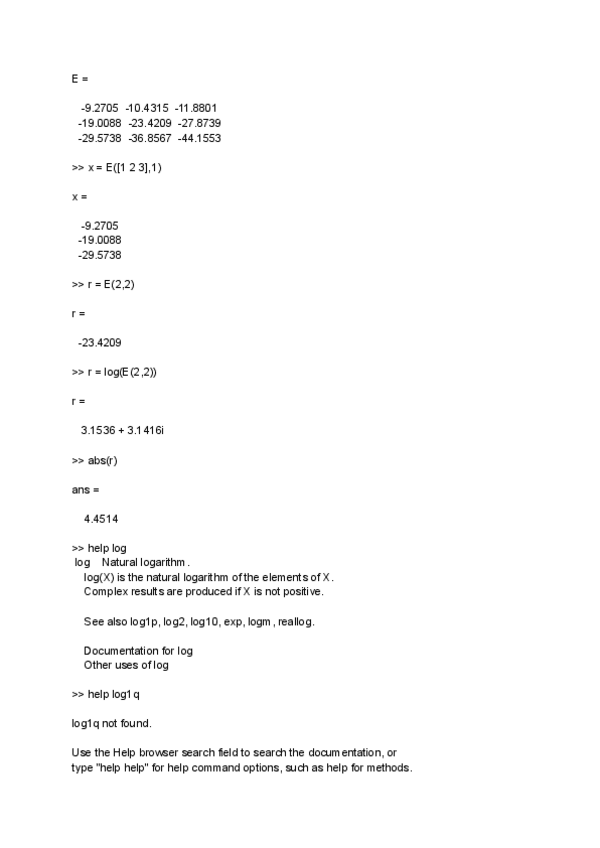 E =

-9.2705 -10.4315 -11.8801
-19.0088 -23.4209 -27.8739
-29.5738 -36.8567 -44.1553

>> x = E([1 2 3],1)

x =

-9.2705
-19.0088
-29.5738

>> r = E(2,2)

r =

-23.4209

>> r = log(E(2,2))

r =

3.1536 + 3.1416i

>> abs(r)

ans =

4.4514

>> help log
log Natural logarithm.
log(X) is the natural logarithm of the elements of X.
Complex results are produced if X is not positive.

See also log1p, log2, log10, exp, logm, reallog.

Documentation for log
Other uses of log

>> help log1q

log1q not found.

Use the Help browser search field to search the documentation, or
type "help help" for help command options, such as help for methods.